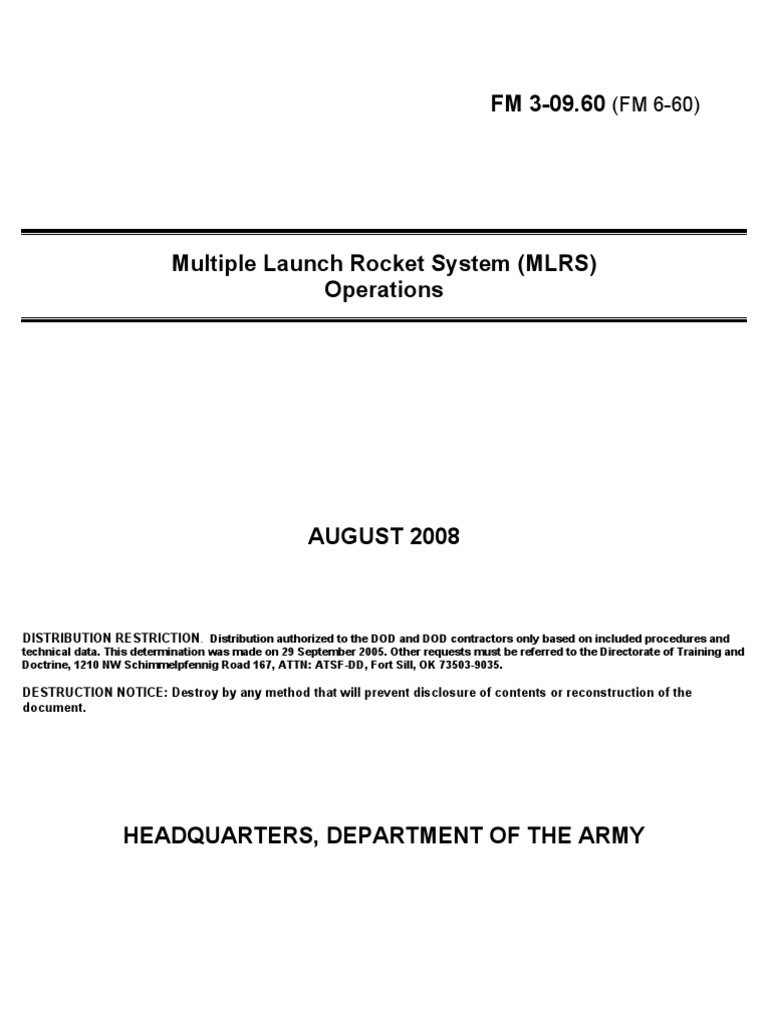 FM 3-09.60 (FM 6-60)

Multiple Launch Rocket System (MLRS)
Operations

AUGUST 2008

DISTRIBUTION RESTRICTION. Distribution authorized to the DOD and DOD contractors only based on included procedures and technical data. This determination was made on 29 September 2005. Other requests must be referred to the Directorate of Training and Doctrine, 1210 NW Schimmelpfennig Road 167, ATTN: ATSF-DD, Fort Sill, OK 73503-9035.

DESTRUCTION NOTICE: Destroy by any method that will prevent disclosure of contents or reconstruction of the document.

HEADQUARTERS, DEPARTMENT OF THE ARMY